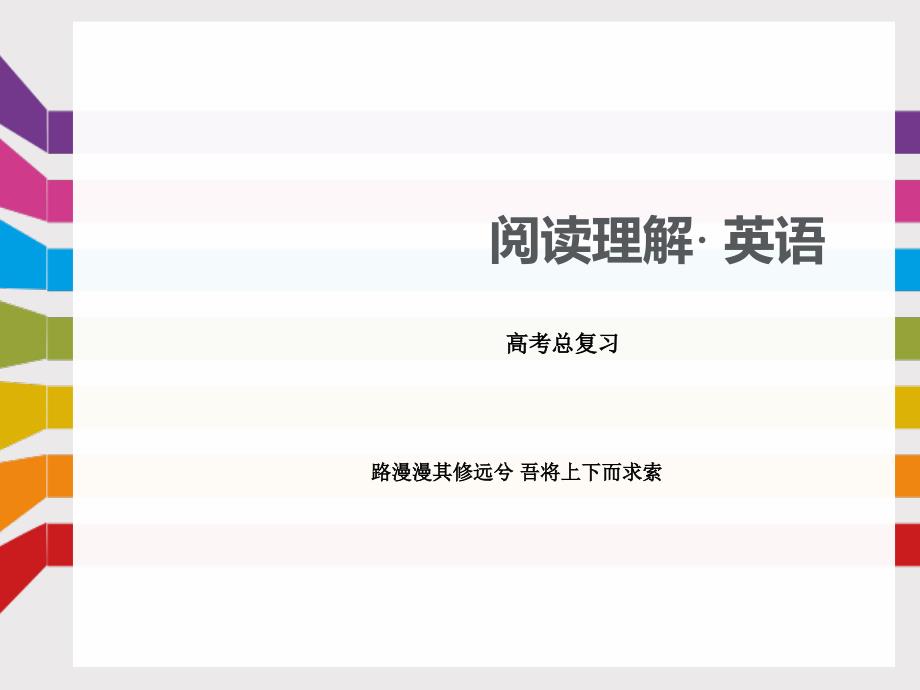 阅读理解· 英语

高考总复习

路漫漫其修远兮 吾将上下而求索